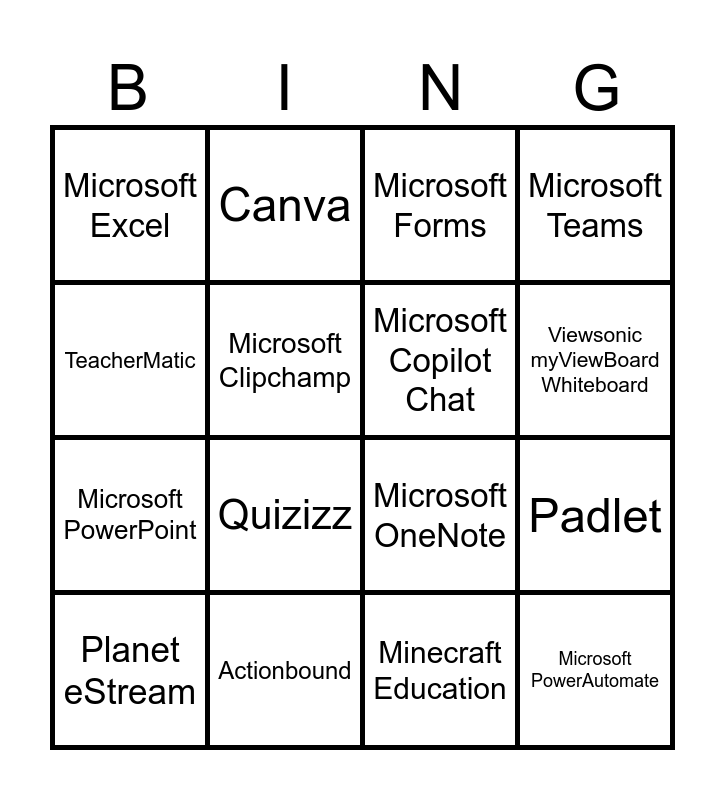 | B | I | N | G |
|---|---|---|---|
| Microsoft Excel | Canva | Microsoft Forms | Microsoft Teams |
| TeacherMatic | Microsoft Clipchamp | Microsoft Copilot Chat | Viewsonic myViewBoard Whiteboard |
| Microsoft PowerPoint | Quizizz | Microsoft OneNote | Padlet |
| Planet eStream | Actionbound | Minecraft Education | Microsoft PowerAutomate |